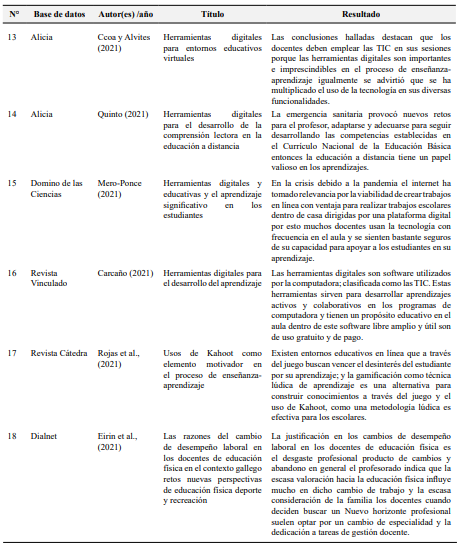 | N° | Base de datos | Autor(es) /año | Título | Resultado |
|---|---|---|---|---|
| 13 | Alicia | Ccoa y Alvites (2021) | Herramientas digitales para entornos educativos virtuales | Las conclusiones halladas destacan que los docentes deben emplear las TIC en sus sesiones porque las herramientas digitales son importantes e imprescindibles en el proceso de enseñanza-aprendizaje igualmente se advirtió que se ha multiplicado el uso de la tecnología en sus diversas funcionalidades. |
| 14 | Alicia | Quinto (2021) | Herramientas digitales para el desarrollo de la comprensión lectora en la educación a distancia | La emergencia sanitaria provocó nuevos retos para el profesor, adaptarse y adecuarse para seguir desarrollando las competencias establecidas en el Currículo Nacional de la Educación Básica entonces la educación a distancia tiene un papel valioso en los aprendizajes. |
| 15 | Domino de las Ciencias | Mero-Ponce (2021) | Herramientas digitales y educativas y el aprendizaje significativo en los estudiantes | En la crisis debido a la pandemia el internet ha tomado relevancia por la viabilidad de crear trabajos en línea con ventaja para realizar trabajos escolares dentro de casa dirigidas por una plataforma digital por esto muchos docentes usan la tecnología con frecuencia en el aula y se sienten bastante seguros de su capacidad para apoyar a los estudiantes en su aprendizaje. |
| 16 | Revista Vinculado | Carcaño (2021) | Herramientas digitales para el desarrollo del aprendizaje | Las herramientas digitales son software utilizados por la computadora; clasificada como las TIC. Estas herramientas sirven para desarrollar aprendizajes activos y colaborativos en los programas de computadora y tienen un propósito educativo en el aula dentro de este software libre amplio y útil son de uso gratuito y de pago. |
| 17 | Revista Cátedra | Rojas et al., (2021) | Usos de Kahoot como elemento motivador en el proceso de enseñanza-aprendizaje | Existen entornos educativos en línea que a través del juego buscan vencer el desinterés del estudiante por su aprendizaje; y la gamificación como técnica lúdica de aprendizaje es una alternativa para construir conocimientos a través del juego y el uso de Kahoot, como una metodología lúdica es efectiva para los escolares. |
| 18 | Dialnet | Eirin et al., (2021) | Las razones del cambio de desempeño laboral en los docentes de educación física en el contexto gallego retos nuevas perspectivas de educación física deporte y recreación | La justificación en los cambios de desempeño laboral en los docentes de educación física es el desgaste profesional producto de cambios y abandono en general el profesorado indica que la escasa valoración hacia la educación física influye mucho en dicho cambio de trabajo y la escasa consideración de la familia los docentes cuando deciden buscar un Nuevo horizonte profesional suelen optar por un cambio de especialidad y la dedicación a tareas de gestión docente. |